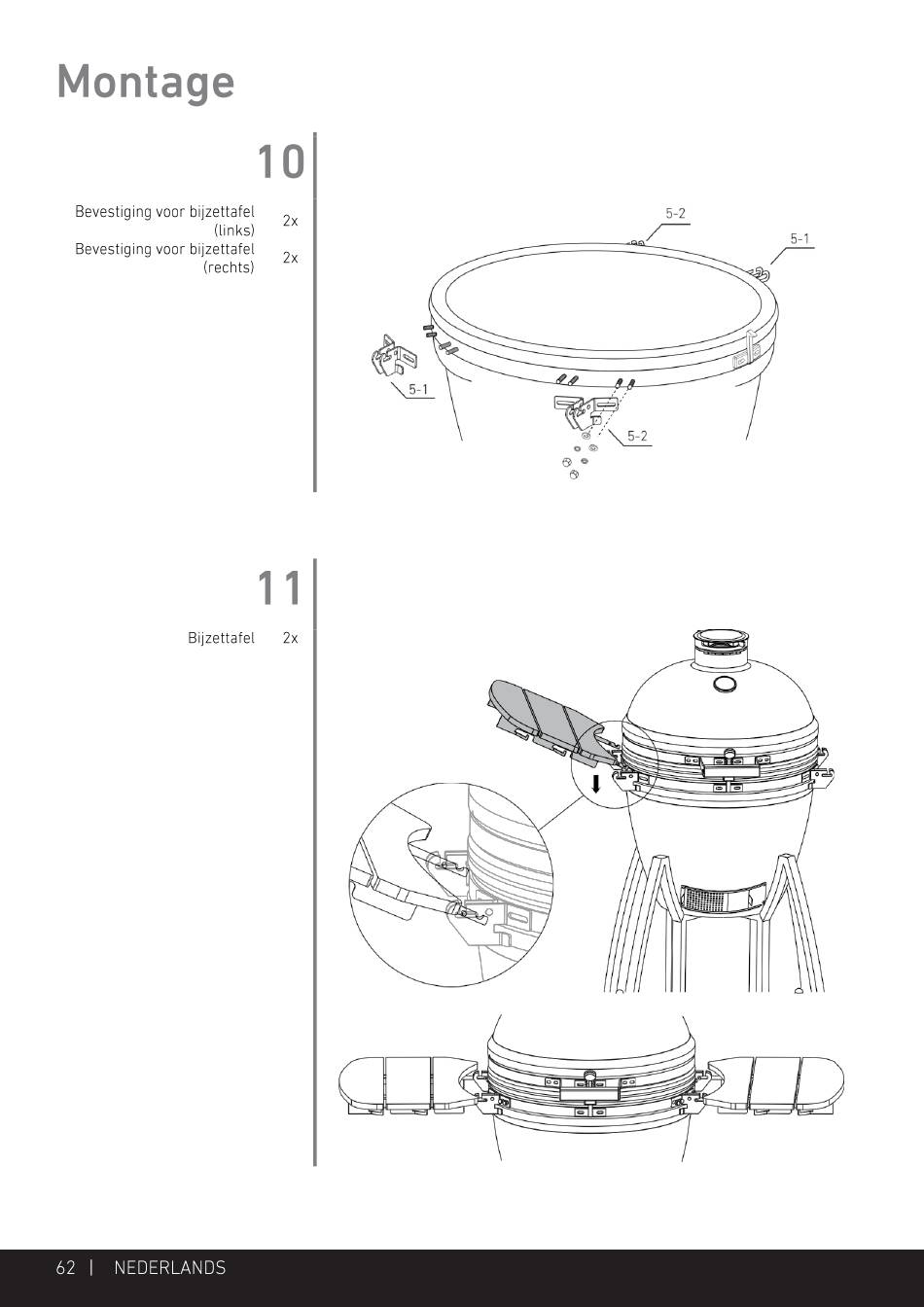 Montage

10

Bevestiging voor bijzettafel (links) 2x
Bevestiging voor bijzettafel (rechts) 2x

5-2
5-1
5-1
5-2

11

Bijzettafel 2x

62 | NEDERLANDS